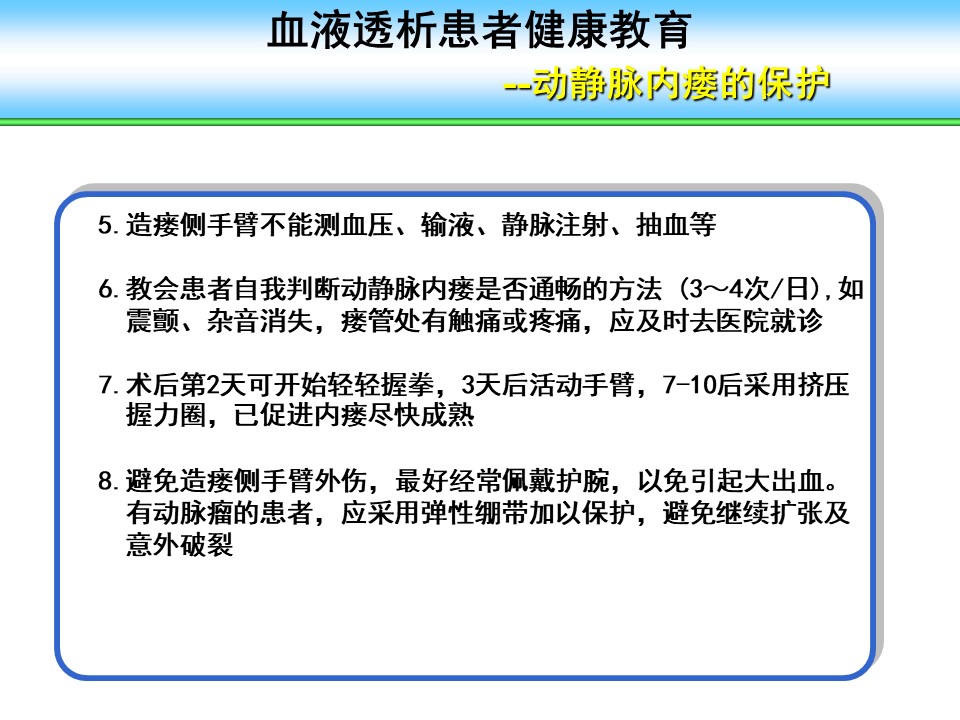 血液透析患者健康教育

--动静脉内瘘的保护

5.造瘘侧手臂不能测血压、输液、静脉注射、抽血等

6.教会患者自我判断动静脉内瘘是否通畅的方法（3～4次/日），如震颤、杂音消失，瘘管处有触痛或疼痛，应及时去医院就诊

7.术后第2天可开始轻轻握拳，3天后活动手臂，7-10后采用挤压握力圈，已促进内瘘尽快成熟

8.避免造瘘侧手臂外伤，最好经常佩戴护腕，以免引起大出血。有动脉瘤的患者，应采用弹性绷带加以保护，避免继续扩张及意外破裂